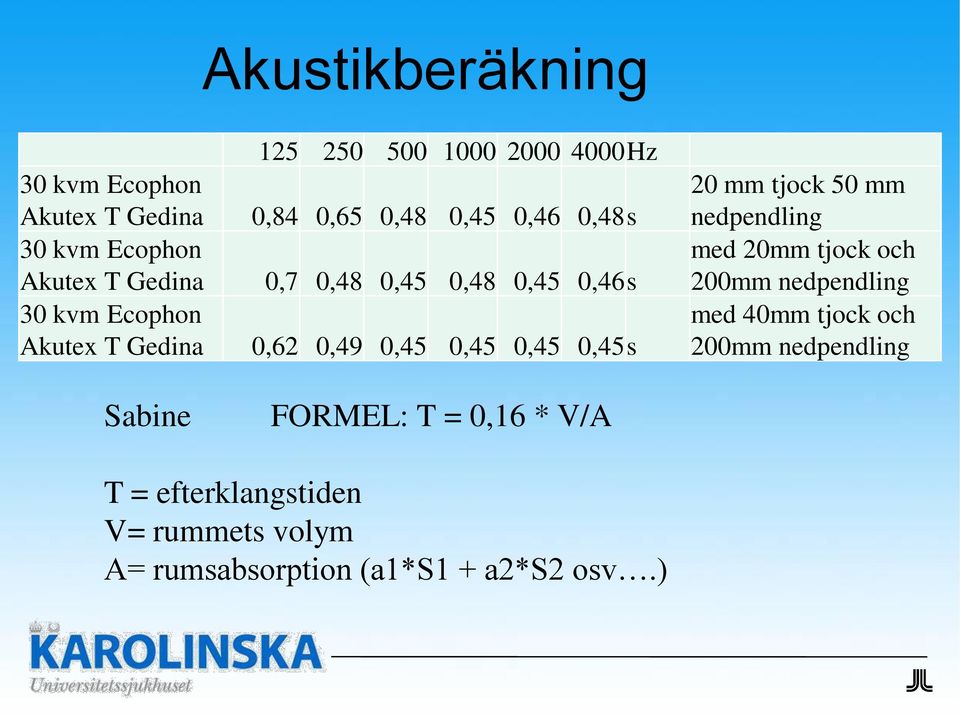 Akustikberäkning

| | 125 | 250 | 500 | 1000 | 2000 | 4000 | Hz | |
|---|---|---|---|---|---|---|---|---|
| 30 kvm Ecophon Akutex T Gedina | 0,84 | 0,65 | 0,48 | 0,45 | 0,46 | 0,48 | s | 20 mm tjock 50 mm nedpendling |
| 30 kvm Ecophon Akutex T Gedina | 0,7 | 0,48 | 0,45 | 0,48 | 0,45 | 0,46 | s | med 20mm tjock och 200mm nedpendling |
| 30 kvm Ecophon Akutex T Gedina | 0,62 | 0,49 | 0,45 | 0,45 | 0,45 | 0,45 | s | med 40mm tjock och 200mm nedpendling |

Sabine FORMEL: T = 0,16 * V/A

T = efterklangstiden
V= rummets volym
A= rumsabsorption (a1*S1 + a2*S2 osv….)

KAROLINSKA
Universitetssjukhuset